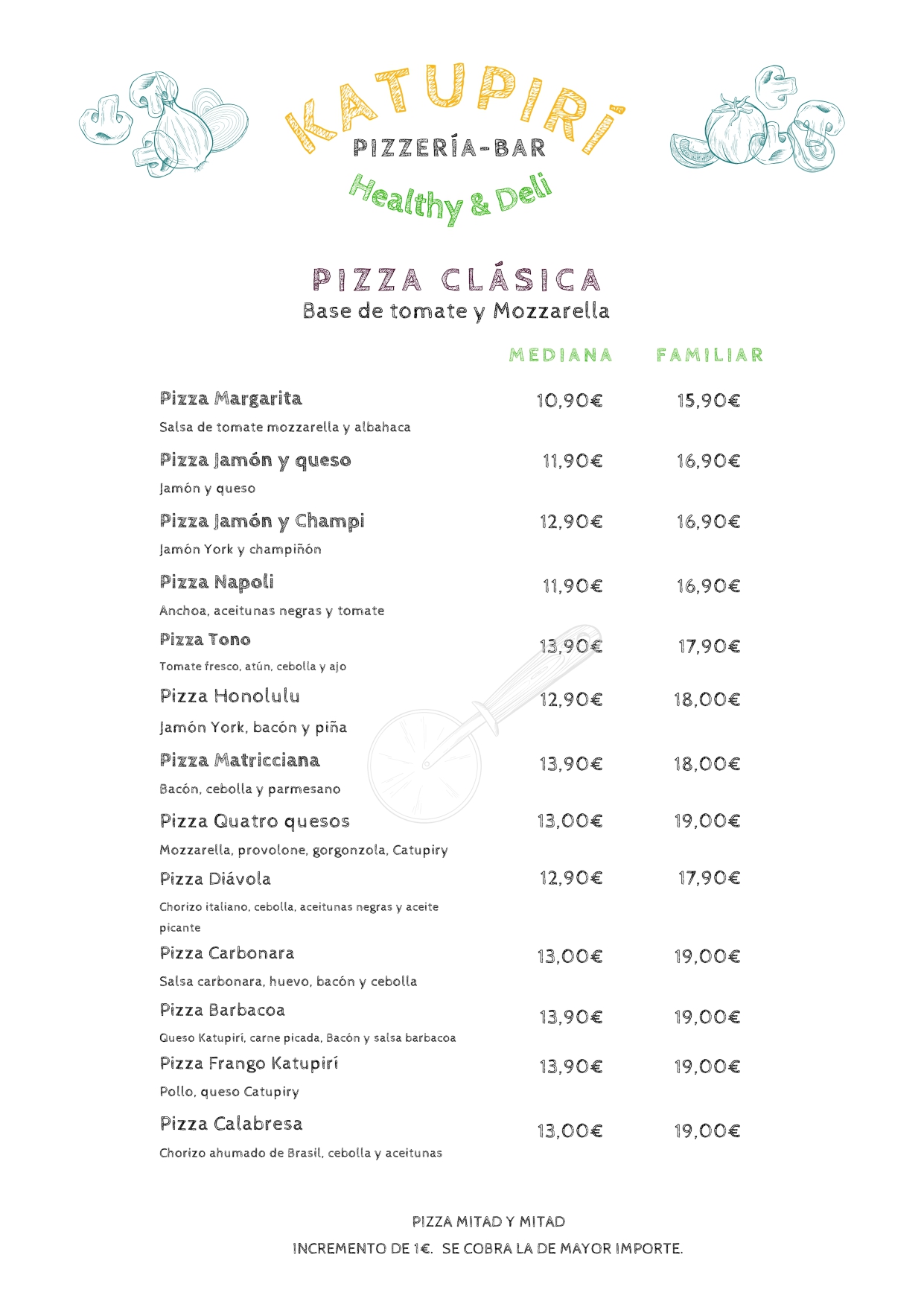 KATUPIRÍ
PIZZERÍA-BAR
Healthy & Deli

PIZZA CLÁSICA
Base de tomate y Mozzarella

| | MEDIANA | FAMILIAR |
|---|---|---|
| Pizza Margarita<br>Salsa de tomate mozzarella y albahaca | 10,90€ | 15,90€ |
| Pizza Jamón y queso<br>Jamón y queso | 11,90€ | 16,90€ |
| Pizza Jamón y Champi<br>Jamón York y champiñón | 12,90€ | 16,90€ |
| Pizza Napoli<br>Anchoa, aceitunas negras y tomate | 11,90€ | 16,90€ |
| Pizza Tono<br>Tomate fresco, atún, cebolla y ajo | 13,90€ | 17,90€ |
| Pizza Honolulu<br>Jamón York, bacón y piña | 12,90€ | 18,00€ |
| Pizza Matricciana<br>Bacón, cebolla y parmesano | 13,90€ | 18,00€ |
| Pizza Quatro quesos<br>Mozzarella, provolone, gorgonzola, Catupiry | 13,00€ | 19,00€ |
| Pizza Diávola<br>Chorizo italiano, cebolla, aceitunas negras y aceite picante | 12,90€ | 17,90€ |
| Pizza Carbonara<br>Salsa carbonara, huevo, bacón y cebolla | 13,00€ | 19,00€ |
| Pizza Barbacoa<br>Queso Katupirí, carne picada, Bacón y salsa barbacoa | 13,90€ | 19,00€ |
| Pizza Frango Katupirí<br>Pollo, queso Catupiry | 13,90€ | 19,00€ |
| Pizza Calabresa<br>Chorizo ahumado de Brasil, cebolla y aceitunas | 13,00€ | 19,00€ |

PIZZA MITAD Y MITAD
INCREMENTO DE 1€. SE COBRA LA DE MAYOR IMPORTE.